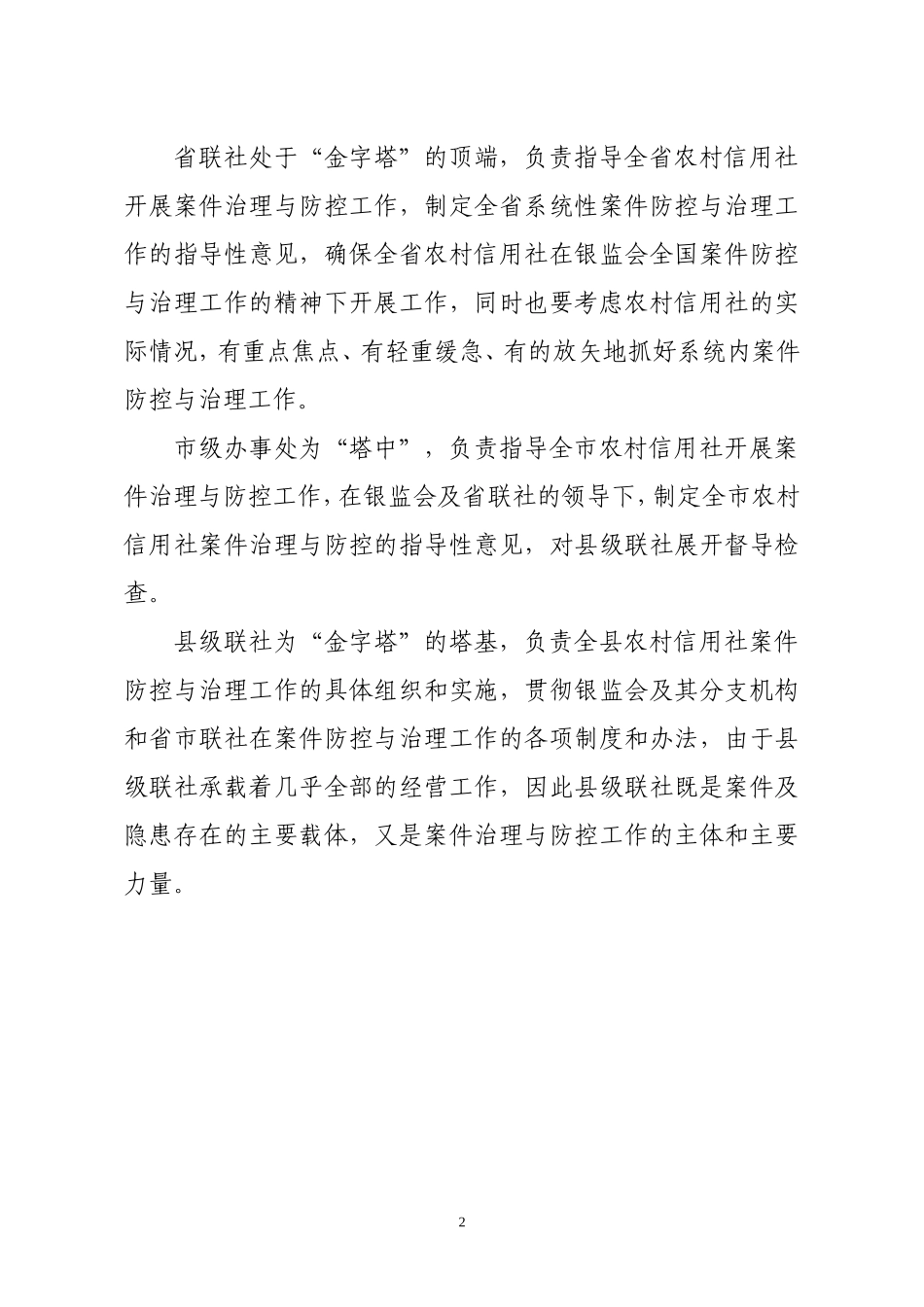 省联社处于“金字塔”的顶端，负责指导全省农村信用社开展案件治理与防控工作，制定全省系统性案件防控与治理工作的指导性意见，确保全省农村信用社在银监会全国案件防控与治理工作的精神下开展工作，同时也要考虑农村信用社的实际情况，有重点焦点、有轻重缓急、有的放矢地抓好系统内案件防控与治理工作。

市级办事处为“塔中”，负责指导全市农村信用社开展案件治理与防控工作，在银监会及省联社的领导下，制定全市农村信用社案件治理与防控的指导性意见，对县级联社展开督导检查。

县级联社为“金字塔”的塔基，负责全县农村信用社案件防控与治理工作的具体组织和实施，贯彻银监会及其分支机构和省市联社在案件防控与治理工作的各项制度和办法，由于县级联社承载着几乎全部的经营工作，因此县级联社既是案件及隐患存在的主要载体，又是案件治理与防控工作的主体和主要力量。

2